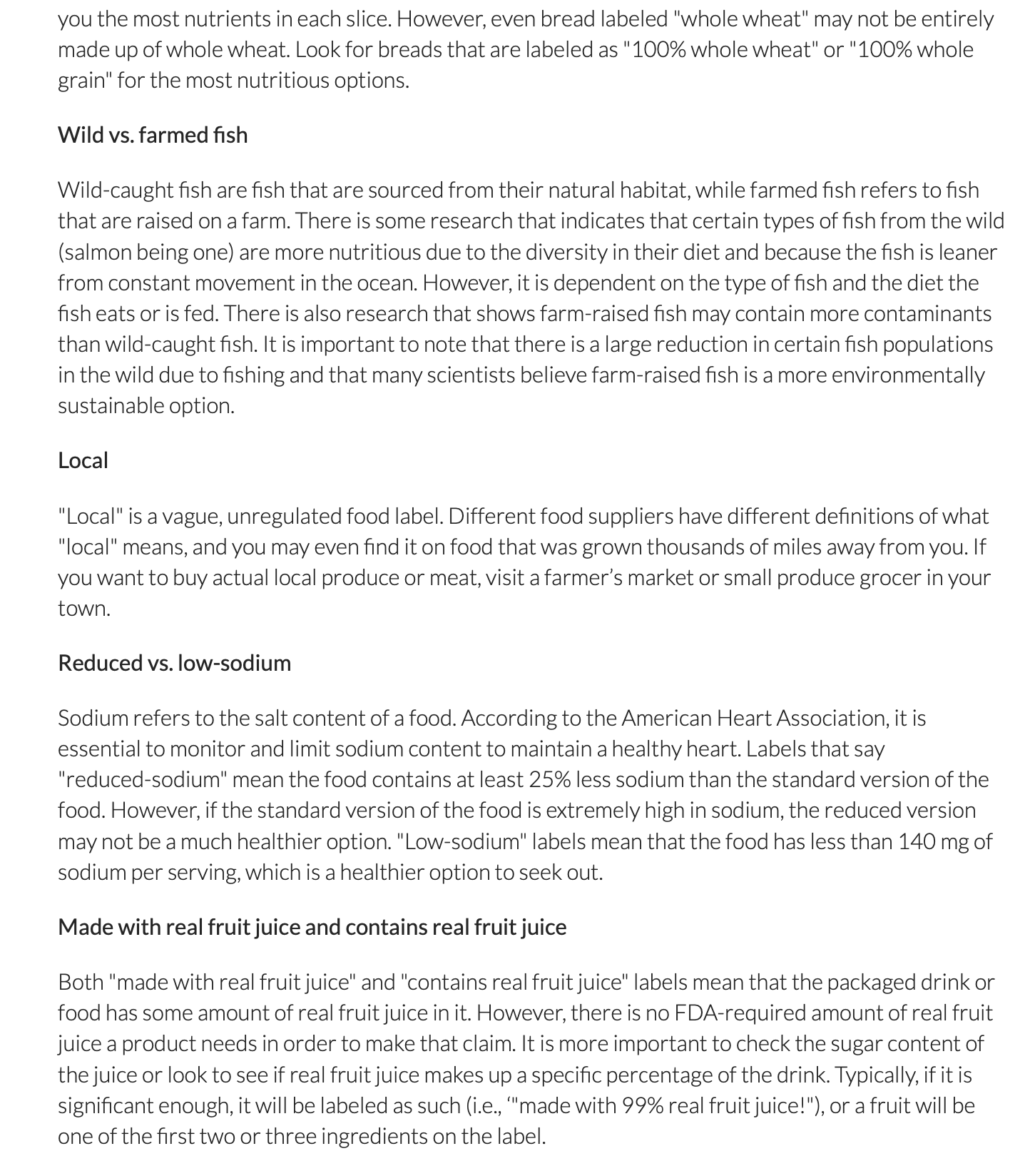 you the most nutrients in each slice. However, even bread labeled "whole wheat" may not be entirely made up of whole wheat. Look for breads that are labeled as "100% whole wheat" or "100% whole grain" for the most nutritious options.

Wild vs. farmed fish

Wild-caught fish are fish that are sourced from their natural habitat, while farmed fish refers to fish that are raised on a farm. There is some research that indicates that certain types of fish from the wild (salmon being one) are more nutritious due to the diversity in their diet and because the fish is leaner from constant movement in the ocean. However, it is dependent on the type of fish and the diet the fish eats or is fed. There is also research that shows farm-raised fish may contain more contaminants than wild-caught fish. It is important to note that there is a large reduction in certain fish populations in the wild due to fishing and that many scientists believe farm-raised fish is a more environmentally sustainable option.

Local

"Local" is a vague, unregulated food label. Different food suppliers have different definitions of what "local" means, and you may even find it on food that was grown thousands of miles away from you. If you want to buy actual local produce or meat, visit a farmer's market or small produce grocer in your town.

Reduced vs. low-sodium

Sodium refers to the salt content of a food. According to the American Heart Association, it is essential to monitor and limit sodium content to maintain a healthy heart. Labels that say "reduced-sodium" mean the food contains at least 25% less sodium than the standard version of the food. However, if the standard version of the food is extremely high in sodium, the reduced version may not be a much healthier option. "Low-sodium" labels mean that the food has less than 140 mg of sodium per serving, which is a healthier option to seek out.

Made with real fruit juice and contains real fruit juice

Both "made with real fruit juice" and "contains real fruit juice" labels mean that the packaged drink or food has some amount of real fruit juice in it. However, there is no FDA-required amount of real fruit juice a product needs in order to make that claim. It is more important to check the sugar content of the juice or look to see if real fruit juice makes up a specific percentage of the drink. Typically, if it is significant enough, it will be labeled as such (i.e., '"made with 99% real fruit juice!"), or a fruit will be one of the first two or three ingredients on the label.